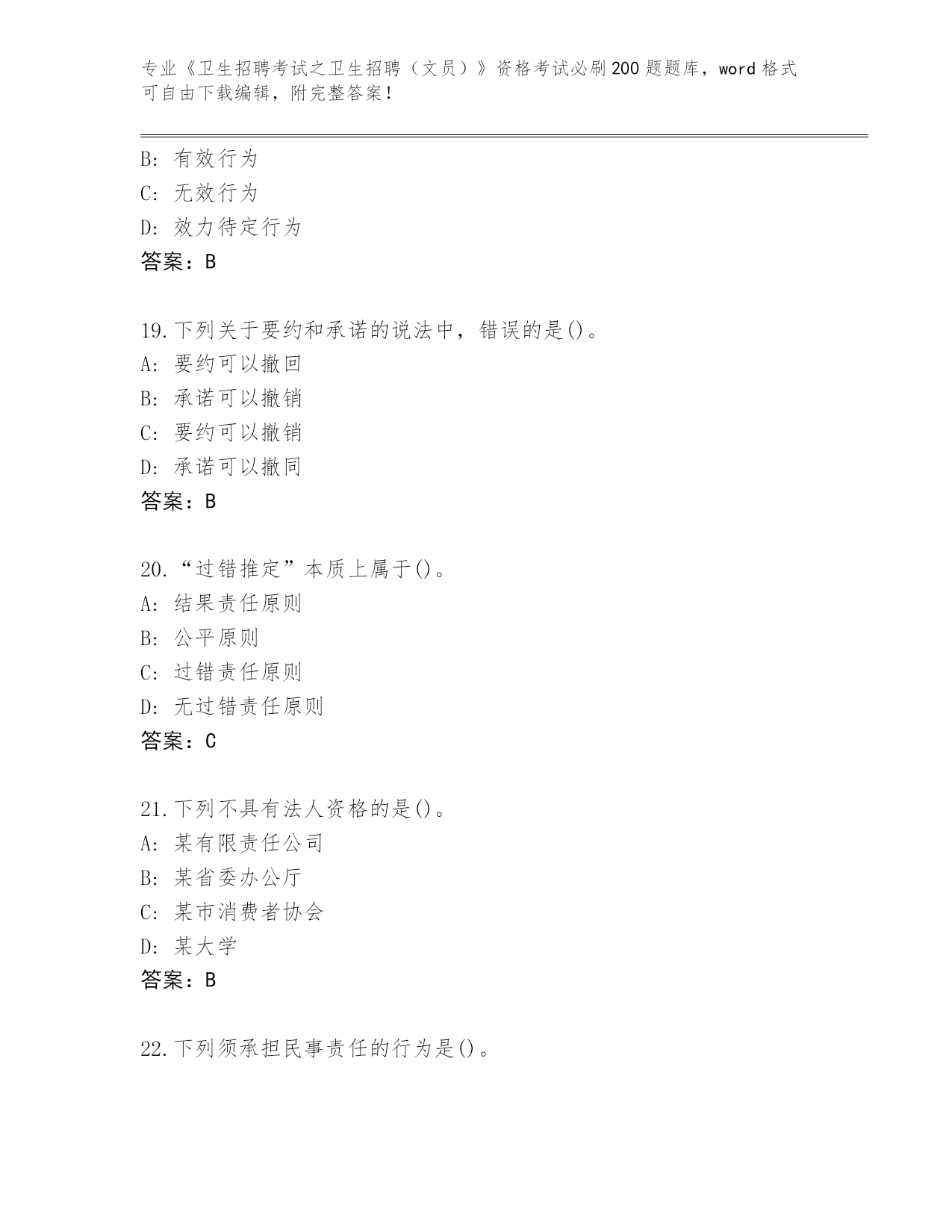 专业《卫生招聘考试之卫生招聘（文员）》资格考试必刷200题题库，word格式可自由下载编辑，附完整答案！

B: 有效行为
C: 无效行为
D: 效力待定行为
答案：B

19.下列关于要约和承诺的说法中，错误的是()。
A: 要约可以撤回
B: 承诺可以撤销
C: 要约可以撤销
D: 承诺可以撤同
答案：B

20.“过错推定”本质上属于()。
A: 结果责任原则
B: 公平原则
C: 过错责任原则
D: 无过错责任原则
答案：C

21.下列不具有法人资格的是()。
A: 某有限责任公司
B: 某省委办公厅
C: 某市消费者协会
D: 某大学
答案：B

22.下列须承担民事责任的行为是()。